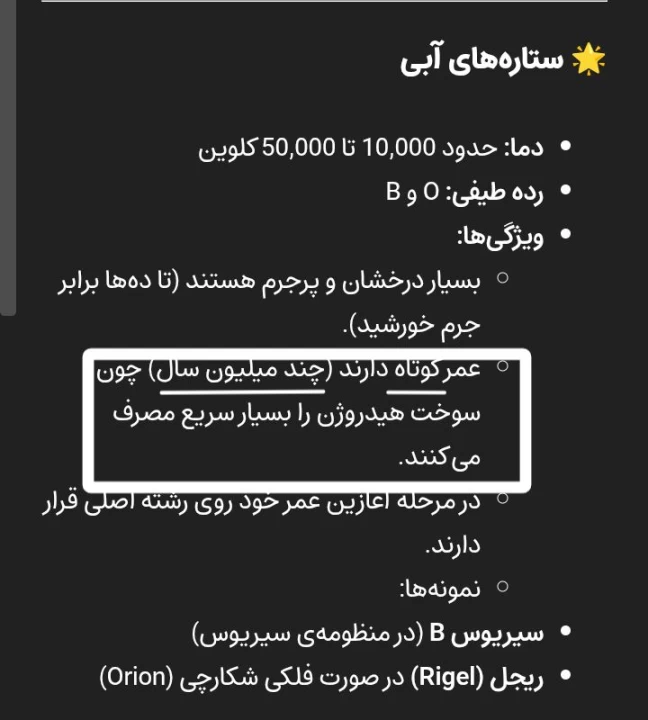 🌟 ستاره‌های آبی

• دما: حدود 10,000 تا 50,000 کلوین
• رده طیفی: O و B
• ویژگی‌ها:
○ بسیار درخشان و پرجرم هستند (تا ده‌ها برابر جرم خورشید).
○ عمر کوتاه دارند (چند میلیون سال) چون سوخت هیدروژن را بسیار سریع مصرف می‌کنند.
○ در مرحله آغازین عمر خود روی رشته اصلی قرار دارند.
○ نمونه‌ها:
• سیریوس B (در منظومه‌ی سیریوس)
• ریجل (Rigel) در صورت فلکی شکارچی (Orion)